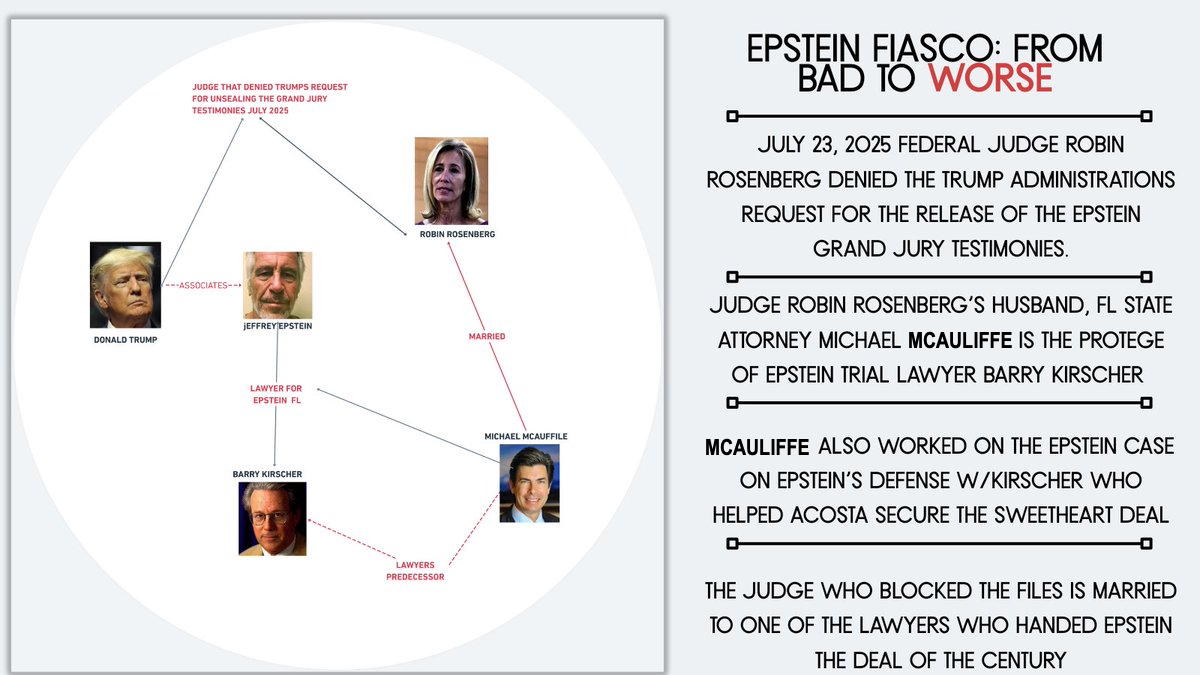 JUDGE THAT DENIED TRUMPS REQUEST FOR UNSEALING THE GRAND JURY TESTIMONIES JULY 2025

ROBIN ROSENBERG

DONALD TRUMP

ASSOCIATES

jEFFREY EPSTEIN

MARRIED

LAWYER FOR EPSTEIN FL

MICHAEL MCAUFFILE

BARRY KIRSCHER

LAWYERS PREDECESSOR

EPSTEIN FIASCO: FROM BAD TO WORSE

JULY 23, 2025 FEDERAL JUDGE ROBIN ROSENBERG DENIED THE TRUMP ADMINISTRATIONS REQUEST FOR THE RELEASE OF THE EPSTEIN GRAND JURY TESTIMONIES.

JUDGE ROBIN ROSENBERG'S HUSBAND, FL STATE ATTORNEY MICHAEL MCAULIFFE IS THE PROTEGE OF EPSTEIN TRIAL LAWYER BARRY KIRSCHER

MCAULIFFE ALSO WORKED ON THE EPSTEIN CASE ON EPSTEIN'S DEFENSE W/KIRSCHER WHO HELPED ACOSTA SECURE THE SWEETHEART DEAL

THE JUDGE WHO BLOCKED THE FILES IS MARRIED TO ONE OF THE LAWYERS WHO HANDED EPSTEIN THE DEAL OF THE CENTURY